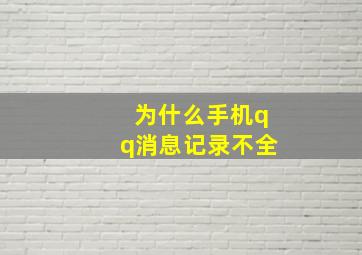 为什么手机qq消息记录不全